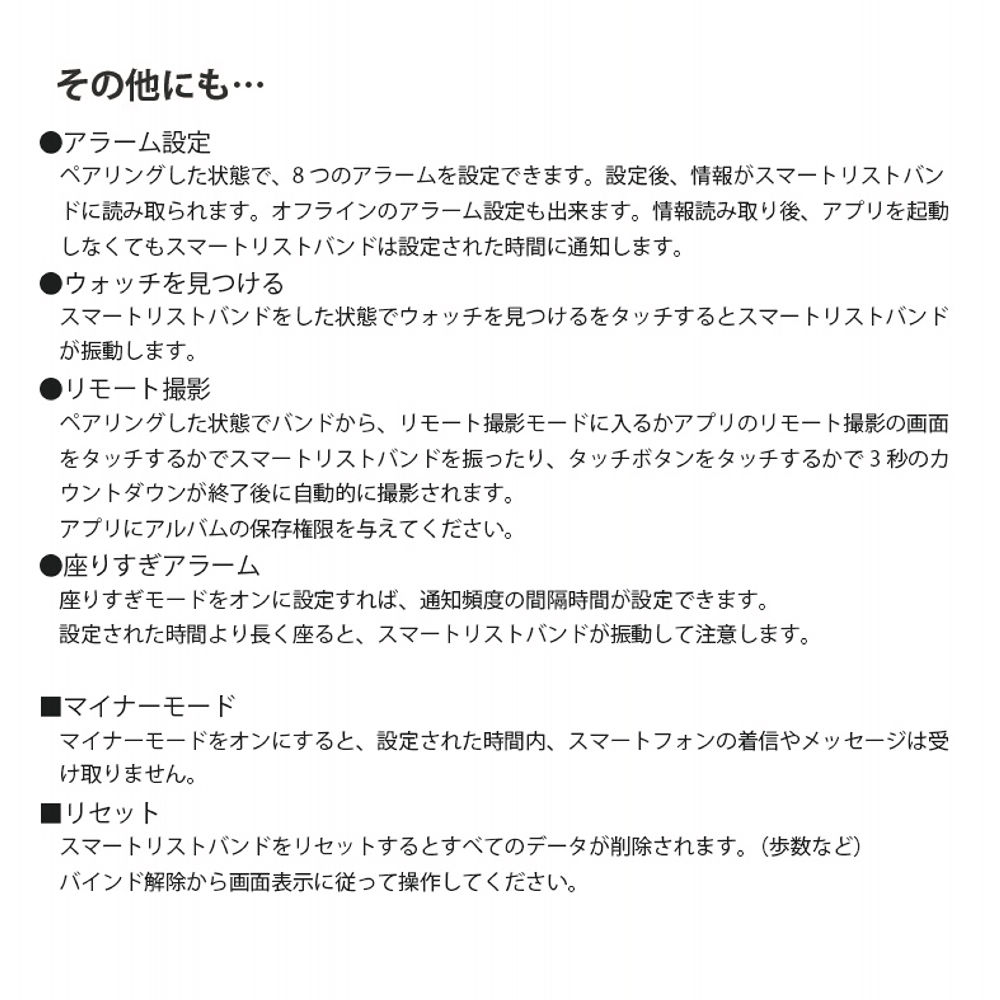 その他にも…

●アラーム設定
ペアリングした状態で、8つのアラームを設定できます。設定後、情報がスマートリストバンドに読み取られます。オフラインのアラーム設定も出来ます。情報読み取り後、アプリを起動しなくてもスマートリストバンドは設定された時間に通知します。

●ウォッチを見つける
スマートリストバンドをした状態でウォッチを見つけるをタッチするとスマートリストバンドが振動します。

●リモート撮影
ペアリングした状態でバンドから、リモート撮影モードに入るかアプリのリモート撮影の画面をタッチするかでスマートリストバンドを振ったり、タッチボタンをタッチするかで3秒のカウントダウンが終了後に自動的に撮影されます。
アプリにアルバムの保存権限を与えてください。

●座りすぎアラーム
座りすぎモードをオンに設定すれば、通知頻度の間隔時間が設定できます。
設定された時間より長く座ると、スマートリストバンドが振動して注意します。

■マイナーモード
マイナーモードをオンにすると、設定された時間内、スマートフォンの着信やメッセージは受け取りません。

■リセット
スマートリストバンドをリセットするとすべてのデータが削除されます。(歩数など)
バインド解除から画面表示に従って操作してください。